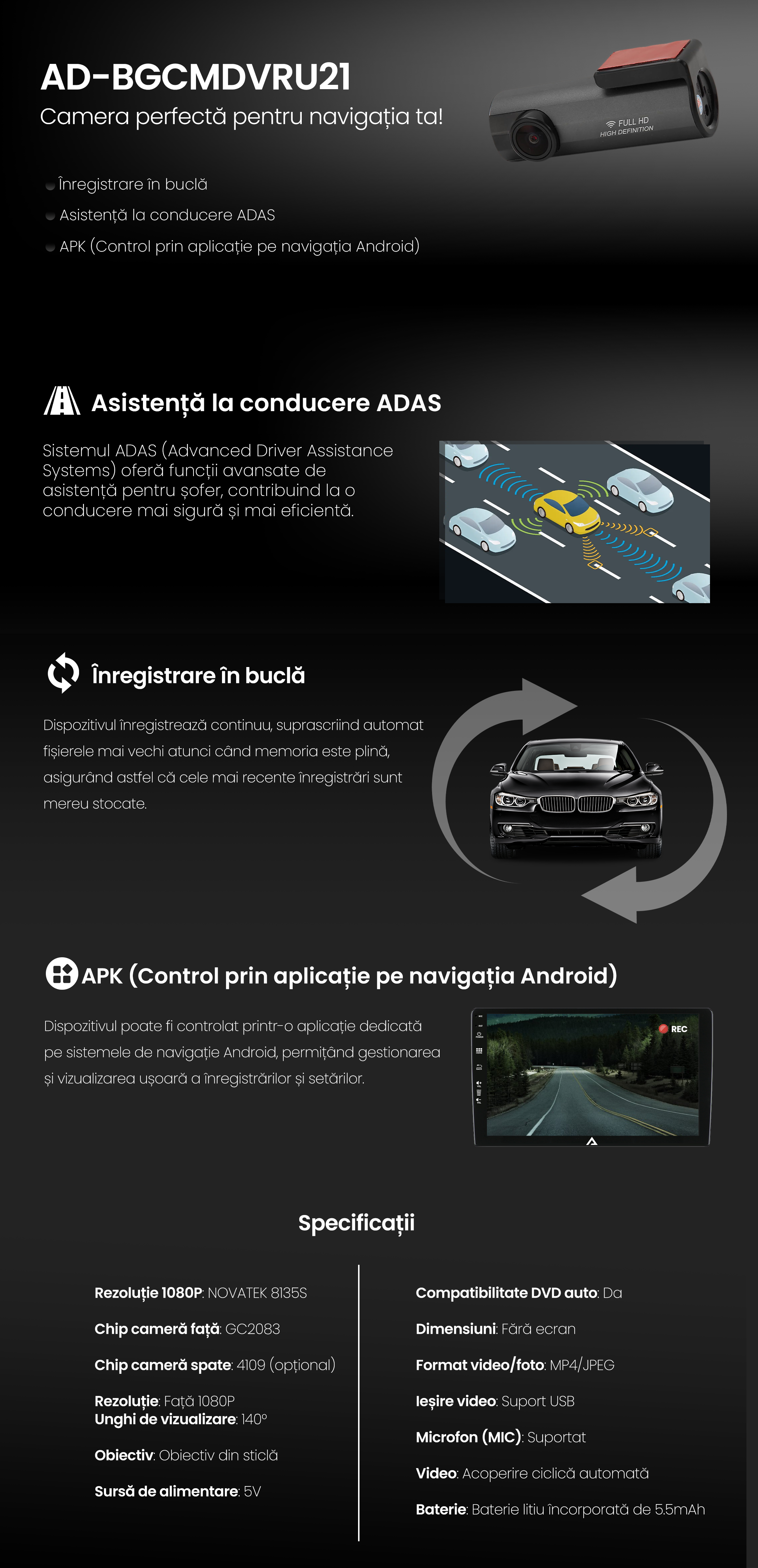 AD-BGCMDVRU21
Camera perfectă pentru navigația ta!

FULL HD
HIGH DEFINITION

Înregistrare în buclă
Asistență la conducere ADAS
APK (Control prin aplicație pe navigația Android)

Asistență la conducere ADAS

Sistemul ADAS (Advanced Driver Assistance Systems) oferă funcții avansate de asistență pentru șofer, contribuind la o conducere mai sigură și mai eficientă.

Înregistrare în buclă

Dispozitivul înregistrează continuu, suprascriind automat fișierele mai vechi atunci când memoria este plină, asigurând astfel că cele mai recente înregistrări sunt mereu stocate.

APK (Control prin aplicație pe navigația Android)

Dispozitivul poate fi controlat printr-o aplicație dedicată pe sistemele de navigație Android, permițând gestionarea și vizualizarea ușoară a înregistrărilor și setărilor.

REC

Specificații

Rezoluție 1080P: NOVATEK 8135S

Chip cameră față: GC2083

Chip cameră spate: 4109 (opțional)

Rezoluție: Față 1080P
Unghi de vizualizare: 140°

Obiectiv: Obiectiv din sticlă

Sursă de alimentare: 5V

Compatibilitate DVD auto: Da

Dimensiuni: Fără ecran

Format video/foto: MP4/JPEG

Ieșire video: Suport USB

Microfon (MIC): Suportat

Video: Acoperire ciclică automată

Baterie: Baterie litiu încorporată de 5.5mAh